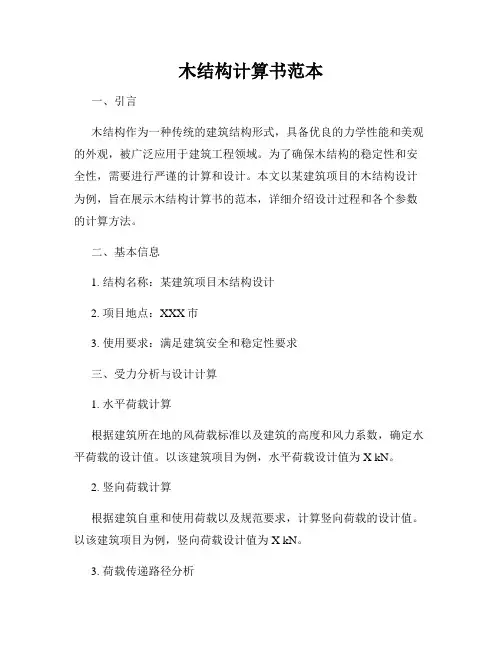 木结构计算书范本

一、引言

木结构作为一种传统的建筑结构形式，具备优良的力学性能和美观的外观，被广泛应用于建筑工程领域。为了确保木结构的稳定性和安全性，需要进行严谨的计算和设计。本文以某建筑项目的木结构设计为例，旨在展示木结构计算书的范本，详细介绍设计过程和各个参数的计算方法。

二、基本信息

1. 结构名称：某建筑项目木结构设计

2. 项目地点：XXX 市

3. 使用要求：满足建筑安全和稳定性要求

三、受力分析与设计计算

1. 水平荷载计算

根据建筑所在地的风荷载标准以及建筑的高度和风力系数，确定水平荷载的设计值。以该建筑项目为例，水平荷载设计值为 X kN。

2. 竖向荷载计算

根据建筑自重和使用荷载以及规范要求，计算竖向荷载的设计值。以该建筑项目为例，竖向荷载设计值为 X kN。

3. 荷载传递路径分析